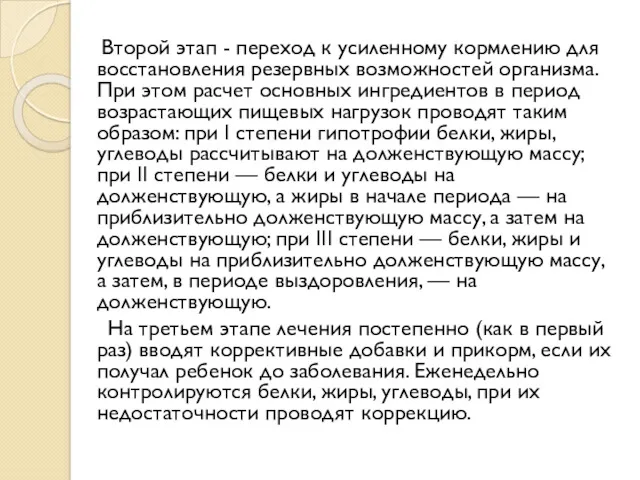 Второй этап - переход к усиленному кормлению для восстановления резервных возможностей организма. При этом расчет основных ингредиентов в период возрастающих пищевых нагрузок проводят таким образом: при I степени гипотрофии белки, жиры, углеводы рассчитывают на долженствующую массу; при II степени — белки и углеводы на долженствующую, а жиры в начале периода — на приблизительно долженствующую массу, а затем на долженствующую; при III степени — белки, жиры и углеводы на приблизительно долженствующую массу, а затем, в периоде выздоровления, — на долженствующую.

На третьем этапе лечения постепенно (как в первый раз) вводят коррективные добавки и прикорм, если их получал ребенок до заболевания. Еженедельно контролируются белки, жиры, углеводы, при их недостаточности проводят коррекцию.